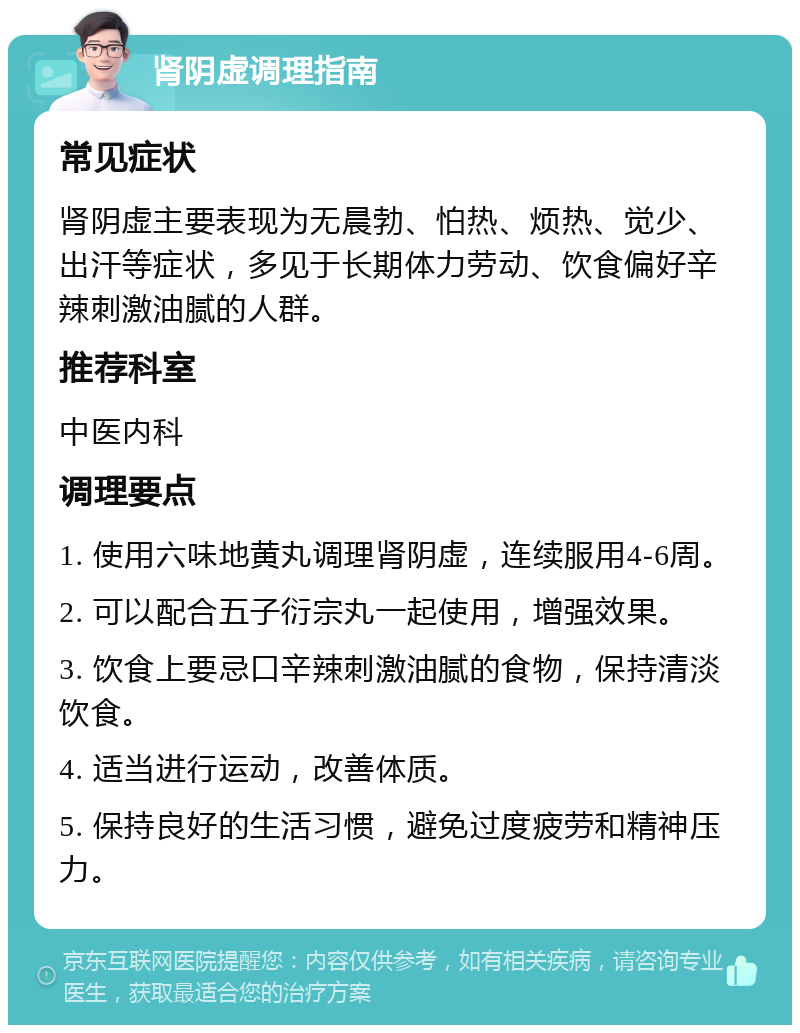 肾阴虚调理指南

常见症状

肾阴虚主要表现为无晨勃、怕热、烦热、觉少、出汗等症状，多见于长期体力劳动、饮食偏好辛辣刺激油腻的人群。

推荐科室

中医内科

调理要点

1. 使用六味地黄丸调理肾阴虚，连续服用4-6周。

2. 可以配合五子衍宗丸一起使用，增强效果。

3. 饮食上要忌口辛辣刺激油腻的食物，保持清淡饮食。

4. 适当进行运动，改善体质。

5. 保持良好的生活习惯，避免过度疲劳和精神压力。

京东互联网医院提醒您：内容仅供参考，如有相关疾病，请咨询专业医生，获取最适合您的治疗方案